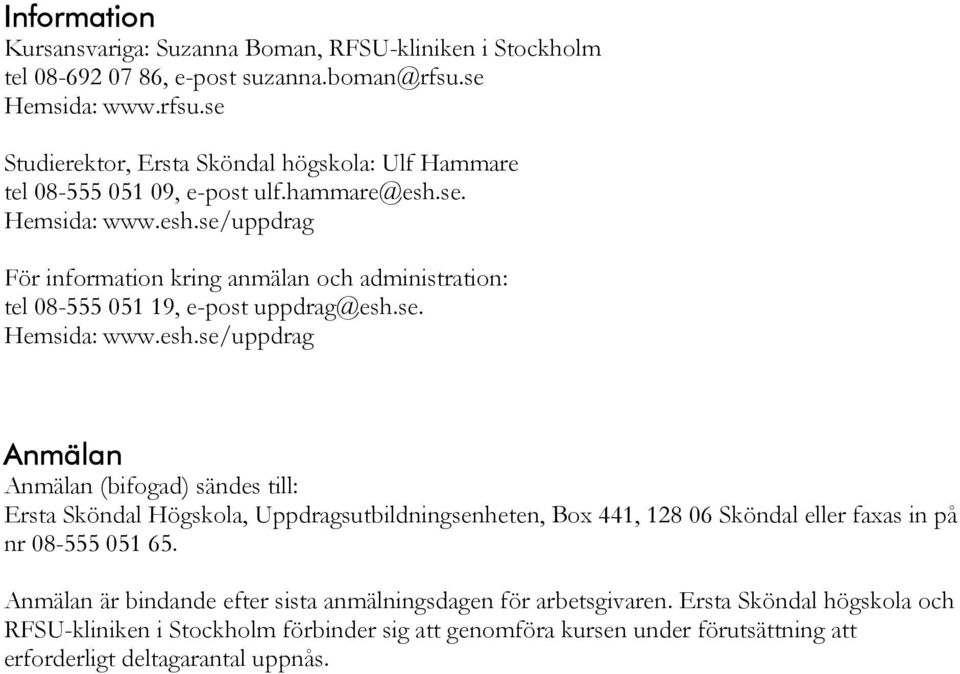 Information
Kursansvariga: Suzanna Boman, RFSU-kliniken i Stockholm
tel 08-692 07 86, e-post suzanna.boman@rfsu.se
Hemsida: www.rfsu.se

Studierektor, Ersta Sköndal högskola: Ulf Hammare
tel 08-555 051 09, e-post ulf.hammare@esh.se.
Hemsida: www.esh.se/uppdrag

För information kring anmälan och administration:
tel 08-555 051 19, e-post uppdrag@esh.se.
Hemsida: www.esh.se/uppdrag

Anmälan
Anmälan (bifogad) sändes till:
Ersta Sköndal Högskola, Uppdragsutbildningsenheten, Box 441, 128 06 Sköndal eller faxas in på nr 08-555 051 65.

Anmälan är bindande efter sista anmälningsdagen för arbetsgivaren. Ersta Sköndal högskola och RFSU-kliniken i Stockholm förbinder sig att genomföra kursen under förutsättning att erforderligt deltagarantal uppnås.